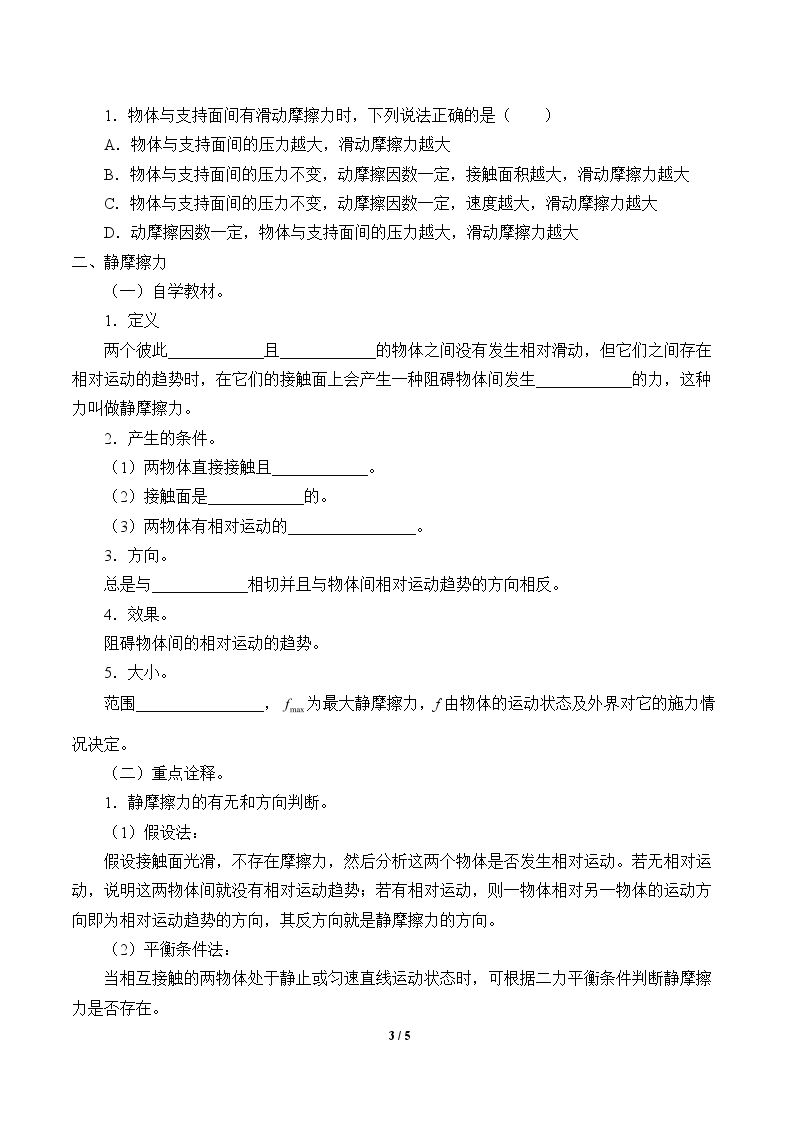 1．物体与支持面间有滑动摩擦力时，下列说法正确的是（　　）

A．物体与支持面间的压力越大，滑动摩擦力越大

B．物体与支持面间的压力不变，动摩擦因数一定，接触面积越大，滑动摩擦力越大

C．物体与支持面间的压力不变，动摩擦因数一定，速度越大，滑动摩擦力越大

D．动摩擦因数一定，物体与支持面间的压力越大，滑动摩擦力越大

二、静摩擦力

（一）自学教材。

1．定义

两个彼此____且____的物体之间没有发生相对滑动，但它们之间存在相对运动的趋势时，在它们的接触面上会产生一种阻碍物体间发生____的力，这种力叫做静摩擦力。

2．产生的条件。

（1）两物体直接接触且____。

（2）接触面是____的。

（3）两物体有相对运动的____。

3．方向。

总是与____相切并且与物体间相对运动趋势的方向相反。

4．效果。

阻碍物体间的相对运动的趋势。

5．大小。

范围____，$f_{max}$为最大静摩擦力，$f$由物体的运动状态及外界对它的施力情况决定。

（二）重点诠释。

1．静摩擦力的有无和方向判断。

（1）假设法：

假设接触面光滑，不存在摩擦力，然后分析这两个物体是否发生相对运动。若无相对运动，说明这两物体间就没有相对运动趋势；若有相对运动，则一物体相对另一物体的运动方向即为相对运动趋势的方向，其反方向就是静摩擦力的方向。

（2）平衡条件法：

当相互接触的两物体处于静止或匀速直线运动状态时，可根据二力平衡条件判断静摩擦力是否存在。

3 / 5